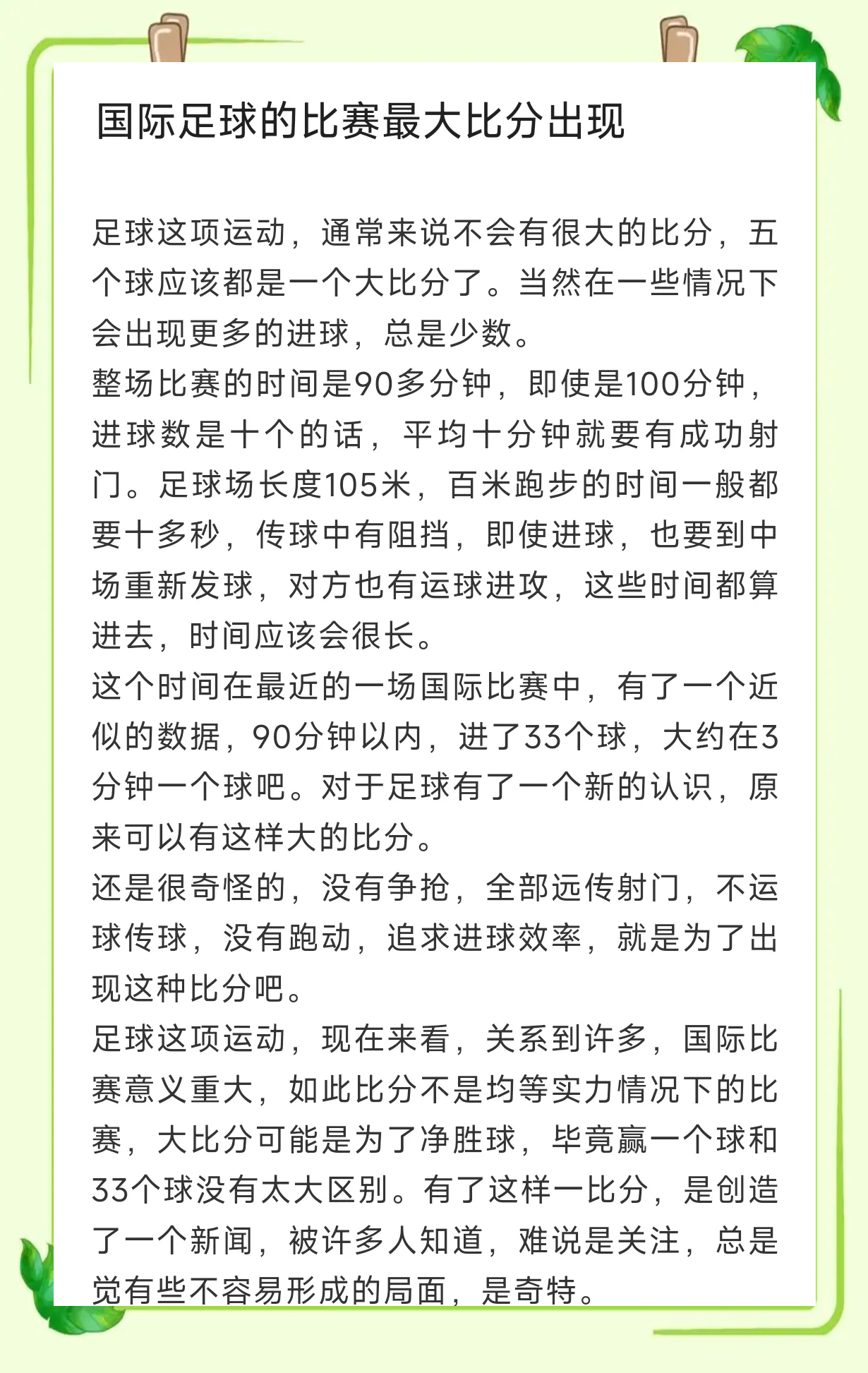 国际足球的比赛最大比分出现

足球这项运动，通常来说不会有很大的比分，五个球应该都是一个大比分了。当然在一些情况下会出现更多的进球，总是少数。
整场比赛的时间是90多分钟，即使是100分钟，进球数是十个的话，平均十分钟就要有成功射门。足球场长度105米，百米跑步的时间一般都要十多秒，传球中有阻挡，即使进球，也要到中场重新发球，对方也有运球进攻，这些时间都算进去，时间应该会很长。
这个时间在最近的一场国际比赛中，有了一个近似的数据，90分钟以内，进了33个球，大约在3分钟一个球吧。对于足球有了一个新的认识，原来可以有这样大的比分。
还是很奇怪的，没有争抢，全部远传射门，不运球传球，没有跑动，追求进球效率，就是为了出现这种比分吧。
足球这项运动，现在来看，关系到许多，国际比赛意义重大，如此比分不是均等实力情况下的比赛，大比分可能是为了净胜球，毕竟赢一个球和33个球没有太大区别。有了这样一比分，是创造了一个新闻，被许多人知道，难说是关注，总是觉有些不容易形成的局面，是奇特。